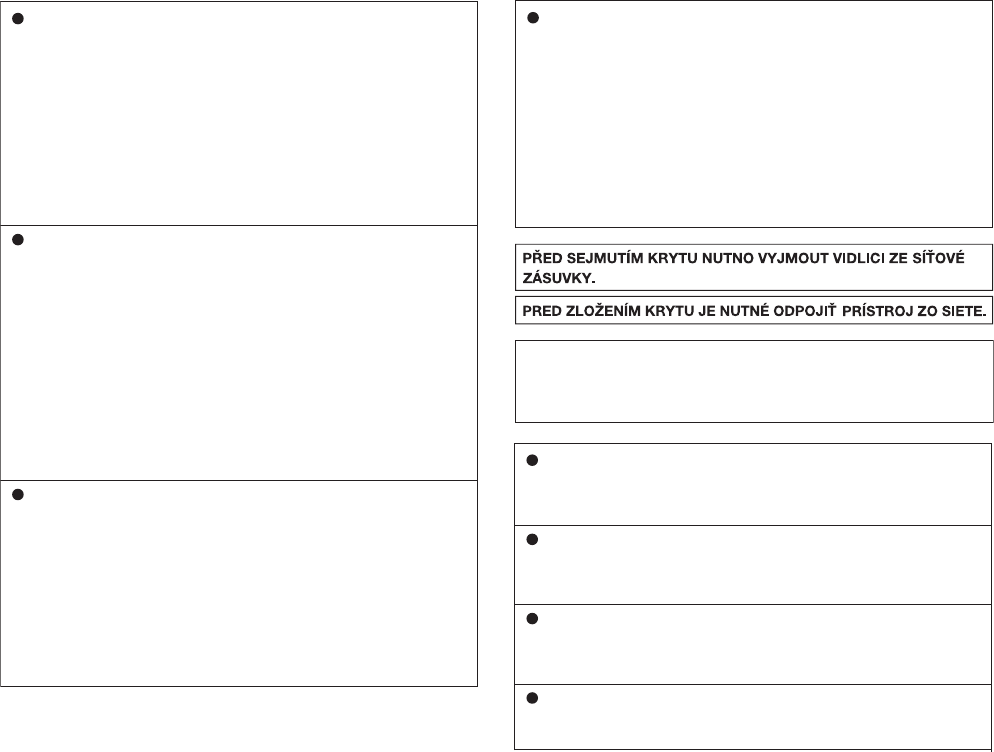 PŘED SEJMUTÍM KRYTU NUTNO VYJMOUT VIDLICI ZE SÍŤOVÉ ZÁSUVKY.

PRED ZLOŽENÍM KRYTU JE NUTNÉ ODPOJIŤ PRÍSTROJ ZO SIETE.